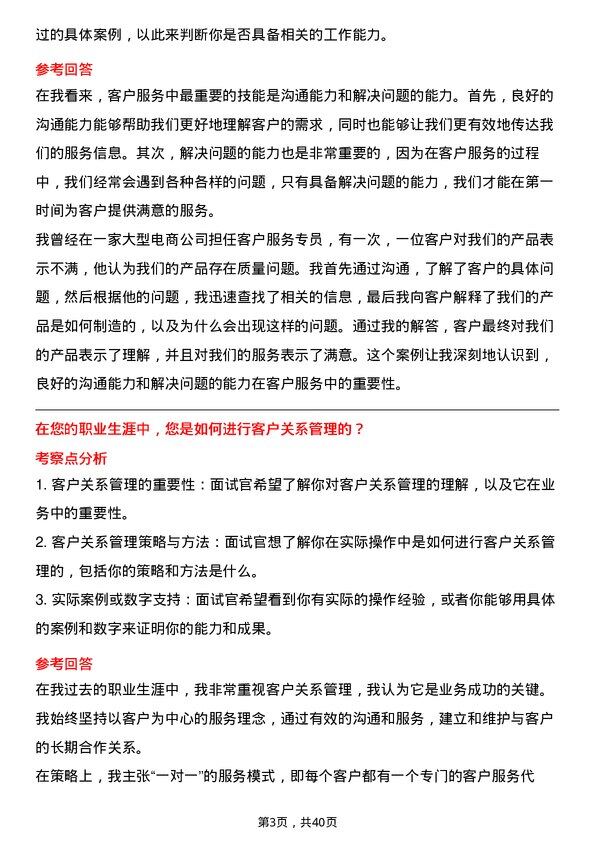 过的具体案例，以此来判断你是否具备相关的工作能力。

参考回答

在我看来，客户服务中最重要的技能是沟通能力和解决问题的能力。首先，良好的沟通能力能够帮助我们更好地理解客户的需求，同时也能够让我们更有效地传达我们的服务信息。其次，解决问题的能力也是非常重要的，因为在客户服务的过程中，我们经常会遇到各种各样的问题，只有具备解决问题的能力，我们才能在第一时间为客户提供满意的服务。

我曾经在一家大型电商公司担任客户服务专员，有一次，一位客户对我们的产品表示不满，他认为我们的产品存在质量问题。我首先通过沟通，了解了客户的具体问题，然后根据他的问题，我迅速查找了相关的信息，最后我向客户解释了我们的产品是如何制造的，以及为什么会出现这样的问题。通过我的解答，客户最终对我们的产品表示了理解，并且对我们的服务表示了满意。这个案例让我深刻地认识到，良好的沟通能力和解决问题的能力在客户服务中的重要性。

在您的职业生涯中，您是如何进行客户关系管理的？

考察点分析

1. 客户关系管理的重要性：面试官希望了解你对客户关系管理的理解，以及它在业务中的重要性。

2. 客户关系管理策略与方法：面试官想了解你在实际操作中是如何进行客户关系管理的，包括你的策略和方法是什么。

3. 实际案例或数字支持：面试官希望看到你有实际的操作经验，或者你能够用具体的案例和数字来证明你的能力和成果。

参考回答

在我过去的职业生涯中，我非常重视客户关系管理，我认为它是业务成功的关键。我始终坚持以客户为中心的服务理念，通过有效的沟通和服务，建立和维护与客户的长期合作关系。

在策略上，我主张“一对一”的服务模式，即每个客户都有一个专门的客户服务代

第3页，共40页